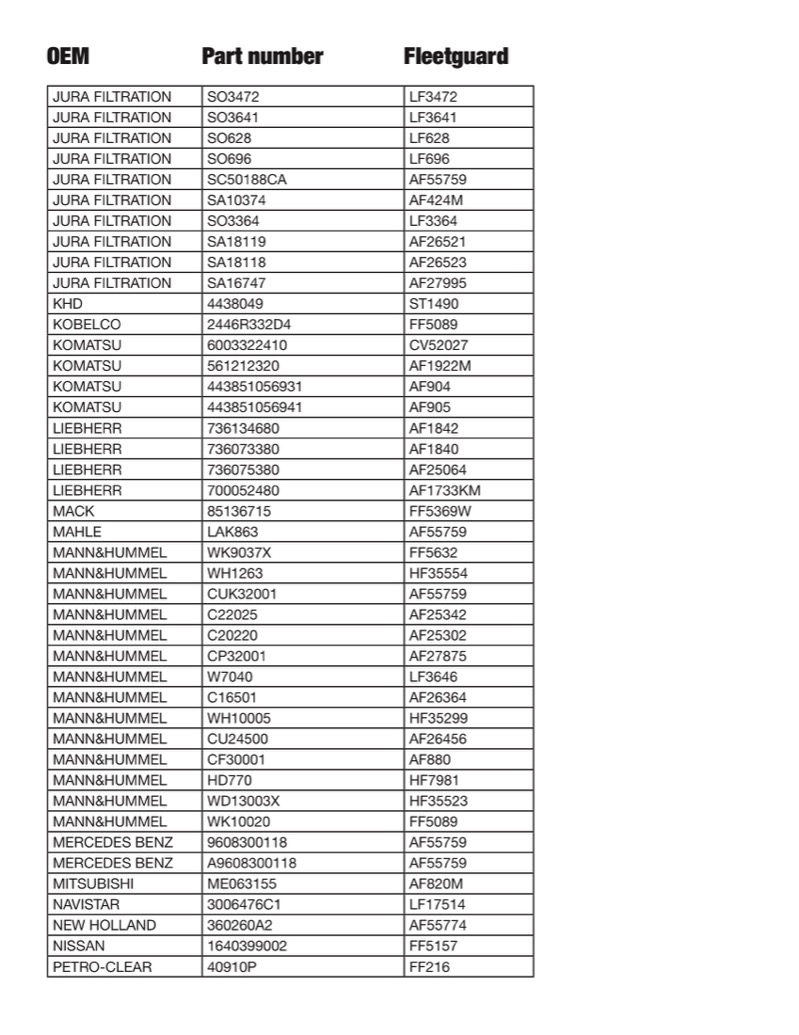 | OEM | Part number | Fleetguard |
|---|---|---|
| JURA FILTRATION | SO3472 | LF3472 |
| JURA FILTRATION | SO3641 | LF3641 |
| JURA FILTRATION | SO628 | LF628 |
| JURA FILTRATION | SO696 | LF696 |
| JURA FILTRATION | SC50188CA | AF55759 |
| JURA FILTRATION | SA10374 | AF424M |
| JURA FILTRATION | SO3364 | LF3364 |
| JURA FILTRATION | SA18119 | AF26521 |
| JURA FILTRATION | SA18118 | AF26523 |
| JURA FILTRATION | SA16747 | AF27995 |
| KHD | 4438049 | ST1490 |
| KOBELCO | 2446R332D4 | FF5089 |
| KOMATSU | 6003322410 | CV52027 |
| KOMATSU | 561212320 | AF1922M |
| KOMATSU | 443851056931 | AF904 |
| KOMATSU | 443851056941 | AF905 |
| LIEBHERR | 736134680 | AF1842 |
| LIEBHERR | 736073380 | AF1840 |
| LIEBHERR | 736075380 | AF25064 |
| LIEBHERR | 700052480 | AF1733KM |
| MACK | 85136715 | FF5369W |
| MAHLE | LAK863 | AF55759 |
| MANN&HUMMEL | WK9037X | FF5632 |
| MANN&HUMMEL | WH1263 | HF35554 |
| MANN&HUMMEL | CUK32001 | AF55759 |
| MANN&HUMMEL | C22025 | AF25342 |
| MANN&HUMMEL | C20220 | AF25302 |
| MANN&HUMMEL | CP32001 | AF27875 |
| MANN&HUMMEL | W7040 | LF3646 |
| MANN&HUMMEL | C16501 | AF26364 |
| MANN&HUMMEL | WH10005 | HF35299 |
| MANN&HUMMEL | CU24500 | AF26456 |
| MANN&HUMMEL | CF30001 | AF880 |
| MANN&HUMMEL | HD770 | HF7981 |
| MANN&HUMMEL | WD13003X | HF35523 |
| MANN&HUMMEL | WK10020 | FF5089 |
| MERCEDES BENZ | 9608300118 | AF55759 |
| MERCEDES BENZ | A9608300118 | AF55759 |
| MITSUBISHI | ME063155 | AF820M |
| NAVISTAR | 3006476C1 | LF17514 |
| NEW HOLLAND | 360260A2 | AF55774 |
| NISSAN | 1640399002 | FF5157 |
| PETRO-CLEAR | 40910P | FF216 |